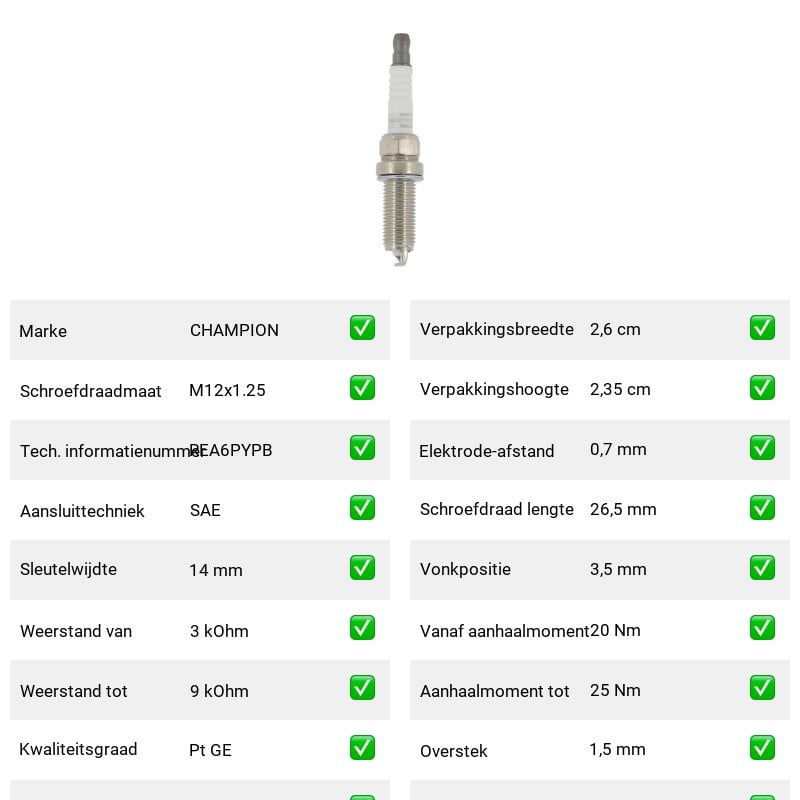 | Marke | CHAMPION | ✅ |
|---|---|---|
| Schroefdraadmaat | M12x1.25 | ✅ |
| Tech. informatienummer | REA6PYPB | ✅ |
| Aansluittechniek | SAE | ✅ |
| Sleutelwijdte | 14 mm | ✅ |
| Weerstand van | 3 kOhm | ✅ |
| Weerstand tot | 9 kOhm | ✅ |
| Kwaliteitsgraad | Pt GE | ✅ |

| Verpakkingsbreedte | 2,6 cm | ✅ |
|---|---|---|
| Verpakkingshoogte | 2,35 cm | ✅ |
| Elektrode-afstand | 0,7 mm | ✅ |
| Schroefdraad lengte | 26,5 mm | ✅ |
| Vonkpositie | 3,5 mm | ✅ |
| Vanaf aanhaalmoment | 20 Nm | ✅ |
| Aanhaalmoment tot | 25 Nm | ✅ |
| Overstek | 1,5 mm | ✅ |